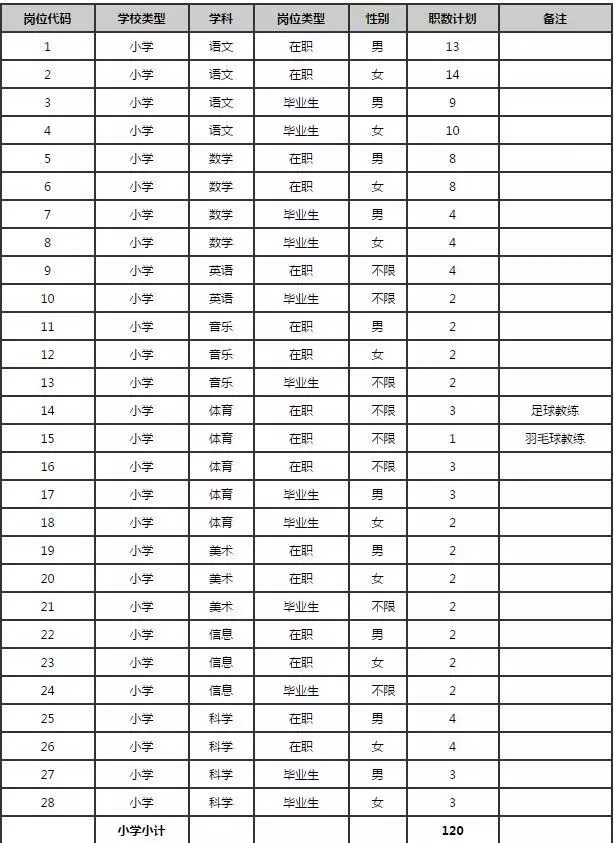 | 岗位代码 | 学校类型 | 学科 | 岗位类型 | 性别 | 职数计划 | 备注 |
|---|---|---|---|---|---|---|
| 1 | 小学 | 语文 | 在职 | 男 | 13 | |
| 2 | 小学 | 语文 | 在职 | 女 | 14 | |
| 3 | 小学 | 语文 | 毕业生 | 男 | 9 | |
| 4 | 小学 | 语文 | 毕业生 | 女 | 10 | |
| 5 | 小学 | 数学 | 在职 | 男 | 8 | |
| 6 | 小学 | 数学 | 在职 | 女 | 8 | |
| 7 | 小学 | 数学 | 毕业生 | 男 | 4 | |
| 8 | 小学 | 数学 | 毕业生 | 女 | 4 | |
| 9 | 小学 | 英语 | 在职 | 不限 | 4 | |
| 10 | 小学 | 英语 | 毕业生 | 不限 | 2 | |
| 11 | 小学 | 音乐 | 在职 | 男 | 2 | |
| 12 | 小学 | 音乐 | 在职 | 女 | 2 | |
| 13 | 小学 | 音乐 | 毕业生 | 不限 | 2 | |
| 14 | 小学 | 体育 | 在职 | 不限 | 3 | 足球教练 |
| 15 | 小学 | 体育 | 在职 | 不限 | 1 | 羽毛球教练 |
| 16 | 小学 | 体育 | 在职 | 不限 | 3 | |
| 17 | 小学 | 体育 | 毕业生 | 男 | 3 | |
| 18 | 小学 | 体育 | 毕业生 | 女 | 2 | |
| 19 | 小学 | 美术 | 在职 | 男 | 2 | |
| 20 | 小学 | 美术 | 在职 | 女 | 2 | |
| 21 | 小学 | 美术 | 毕业生 | 不限 | 2 | |
| 22 | 小学 | 信息 | 在职 | 男 | 2 | |
| 23 | 小学 | 信息 | 在职 | 女 | 2 | |
| 24 | 小学 | 信息 | 毕业生 | 不限 | 2 | |
| 25 | 小学 | 科学 | 在职 | 男 | 4 | |
| 26 | 小学 | 科学 | 在职 | 女 | 4 | |
| 27 | 小学 | 科学 | 毕业生 | 男 | 3 | |
| 28 | 小学 | 科学 | 毕业生 | 女 | 3 | |
| | 小学小计 | | | | 120 | |